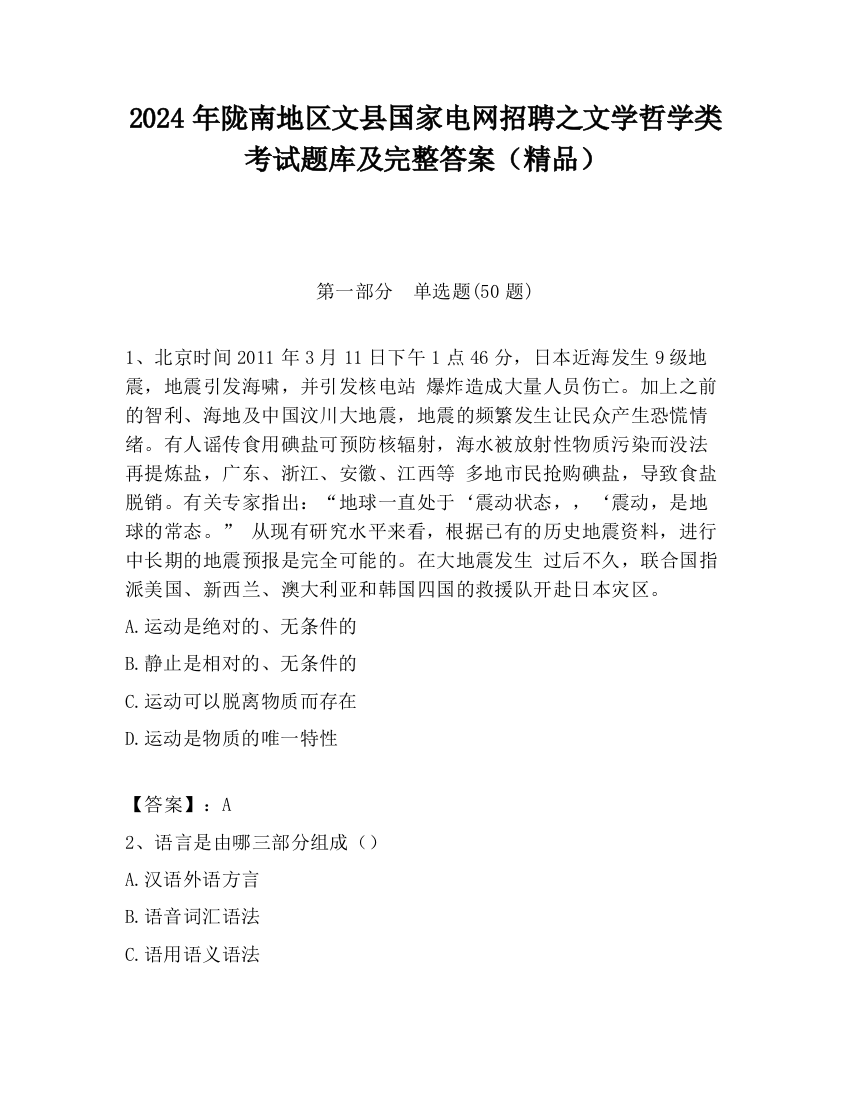 2024 年陇南地区文县国家电网招聘之文学哲学类考试题库及完整答案（精品）

第一部分　单选题(50 题)

1、北京时间 2011 年 3 月 11 日下午 1 点 46 分，日本近海发生 9 级地震，地震引发海啸，并引发核电站 爆炸造成大量人员伤亡。加上之前的智利、海地及中国汶川大地震，地震的频繁发生让民众产生恐慌情绪。有人谣传食用碘盐可预防核辐射，海水被放射性物质污染而没法再提炼盐，广东、浙江、安徽、江西等 多地市民抢购碘盐，导致食盐脱销。有关专家指出：“地球一直处于‘震动状态，，‘震动，是地球的常态。” 从现有研究水平来看，根据已有的历史地震资料，进行中长期的地震预报是完全可能的。在大地震发生 过后不久，联合国指派美国、新西兰、澳大利亚和韩国四国的救援队开赴日本灾区。

A.运动是绝对的、无条件的

B.静止是相对的、无条件的

C.运动可以脱离物质而存在

D.运动是物质的唯一特性

【答案】：A

2、语言是由哪三部分组成（）

A.汉语外语方言

B.语音词汇语法

C.语用语义语法